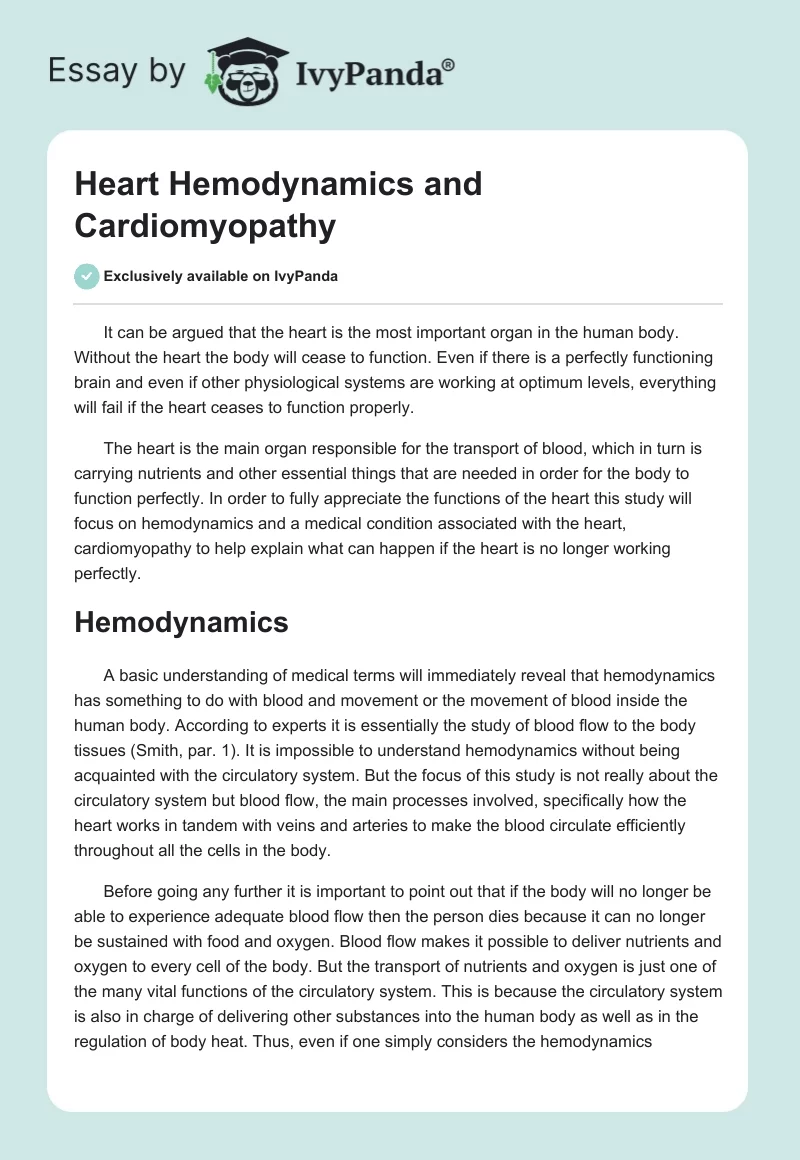 Essay by IvyPanda®

Heart Hemodynamics and Cardiomyopathy

Exclusively available on IvyPanda

It can be argued that the heart is the most important organ in the human body. Without the heart the body will cease to function. Even if there is a perfectly functioning brain and even if other physiological systems are working at optimum levels, everything will fail if the heart ceases to function properly.

The heart is the main organ responsible for the transport of blood, which in turn is carrying nutrients and other essential things that are needed in order for the body to function perfectly. In order to fully appreciate the functions of the heart this study will focus on hemodynamics and a medical condition associated with the heart, cardiomyopathy to help explain what can happen if the heart is no longer working perfectly.

Hemodynamics

A basic understanding of medical terms will immediately reveal that hemodynamics has something to do with blood and movement or the movement of blood inside the human body. According to experts it is essentially the study of blood flow to the body tissues (Smith, par. 1). It is impossible to understand hemodynamics without being acquainted with the circulatory system. But the focus of this study is not really about the circulatory system but blood flow, the main processes involved, specifically how the heart works in tandem with veins and arteries to make the blood circulate efficiently throughout all the cells in the body.

Before going any further it is important to point out that if the body will no longer be able to experience adequate blood flow then the person dies because it can no longer be sustained with food and oxygen. Blood flow makes it possible to deliver nutrients and oxygen to every cell of the body. But the transport of nutrients and oxygen is just one of the many vital functions of the circulatory system. This is because the circulatory system is also in charge of delivering other substances into the human body as well as in the regulation of body heat. Thus, even if one simply considers the hemodynamics